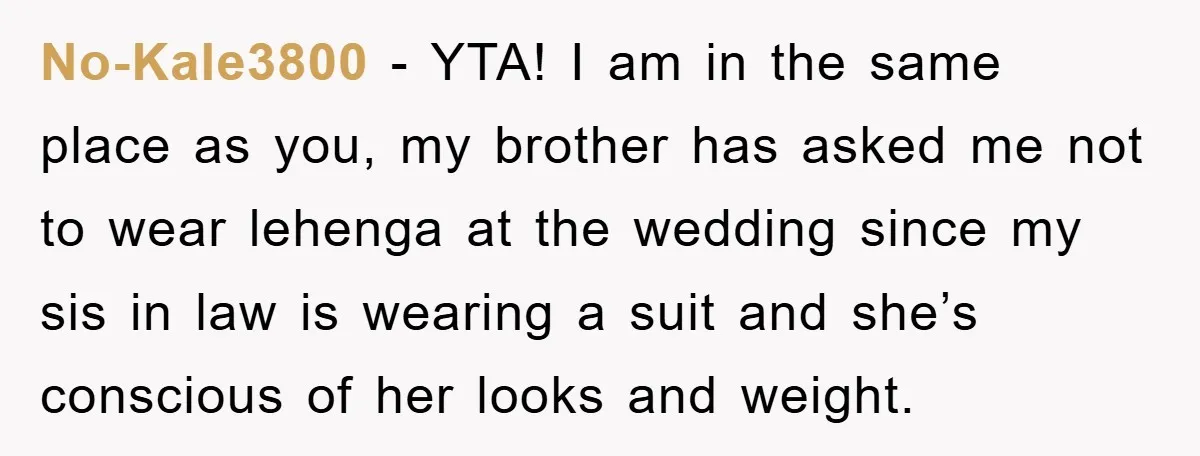 No-Kale3800 - YTA! I am in the same place as you, my brother has asked me not to wear lehenga at the wedding since my sis in law is wearing a suit and she’s conscious of her looks and weight.